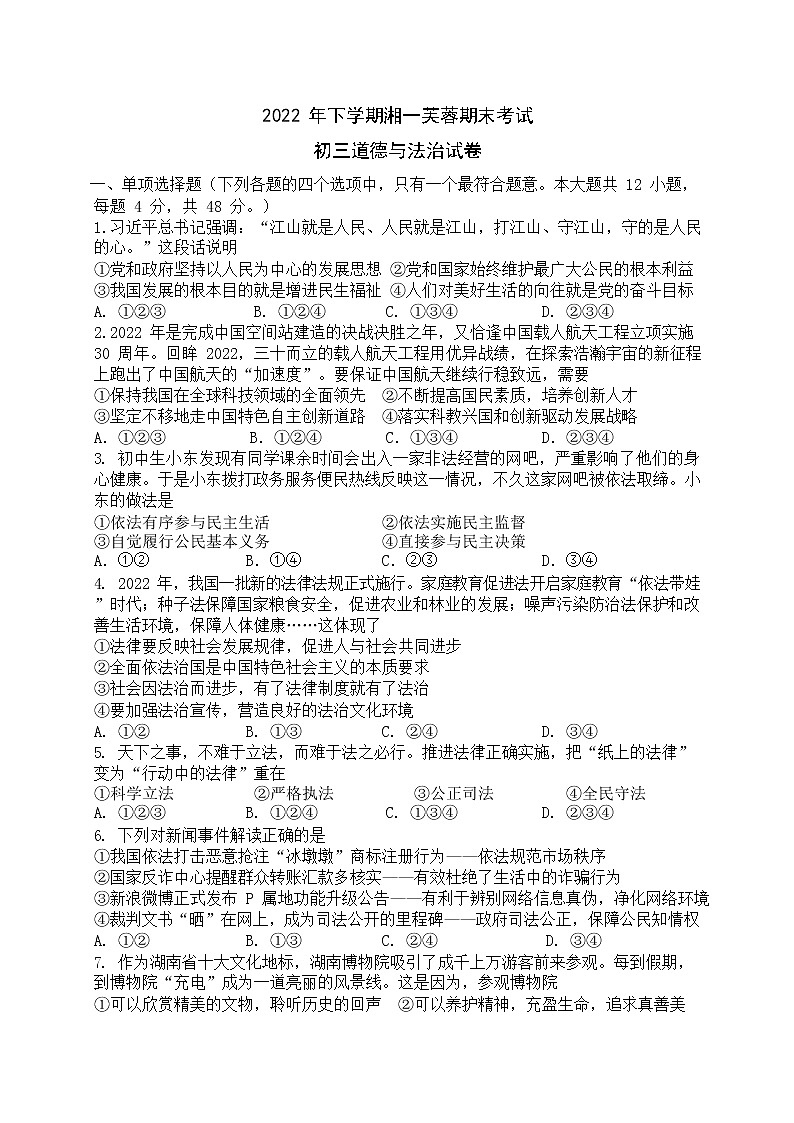 2022 年下学期湘一芙蓉期末考试

初三道德与法治试卷

一、单项选择题（下列各题的四个选项中，只有一个最符合题意。本大题共 12 小题，每题 4 分，共 48 分。）

1.习近平总书记强调：“江山就是人民、人民就是江山，打江山、守江山，守的是人民的心。”这段话说明

①党和政府坚持以人民为中心的发展思想 ②党和国家始终维护最广大公民的根本利益 ③我国发展的根本目的就是增进民生福祉 ④人们对美好生活的向往就是党的奋斗目标

A. ①②③ B. ①②④ C. ①③④ D. ②③④

2.2022 年是完成中国空间站建造的决战决胜之年，又恰逢中国载人航天工程立项实施 30 周年。回眸 2022，三十而立的载人航天工程用优异战绩，在探索浩瀚宇宙的新征程上跑出了中国航天的“加速度”。要保证中国航天继续行稳致远，需要

①保持我国在全球科技领域的全面领先 ②不断提高国民素质，培养创新人才
③坚定不移地走中国特色自主创新道路 ④落实科教兴国和创新驱动发展战略

A. ①②③ B. ①②④ C. ①③④ D. ②③④

3. 初中生小东发现有同学课余时间会出入一家非法经营的网吧，严重影响了他们的身心健康。于是小东拨打政务服务便民热线反映这一情况，不久这家网吧被依法取缔。小东的做法是

①依法有序参与民主生活 ②依法实施民主监督
③自觉履行公民基本义务 ④直接参与民主决策

A. ①② B. ①④ C. ②③ D. ③④

4. 2022 年，我国一批新的法律法规正式施行。家庭教育促进法开启家庭教育“依法带娃”时代；种子法保障国家粮食安全，促进农业和林业的发展；噪声污染防治法保护和改善生活环境，保障人体健康……这体现了

①法律要反映社会发展规律，促进人与社会共同进步
②全面依法治国是中国特色社会主义的本质要求
③社会因法治而进步，有了法律制度就有了法治
④要加强法治宣传，营造良好的法治文化环境

A. ①② B. ①③ C. ②④ D. ③④

5. 天下之事，不难于立法，而难于法之必行。推进法律正确实施，把“纸上的法律”变为“行动中的法律”重在

①科学立法 ②严格执法 ③公正司法 ④全民守法

A. ①②③ B. ①②④ C. ①③④ D. ②③④

6. 下列对新闻事件解读正确的是

①我国依法打击恶意抢注“冰墩墩”商标注册行为——依法规范市场秩序
②国家反诈中心提醒群众转账汇款多核实——有效杜绝了生活中的诈骗行为
③新浪微博正式发布 P 属地功能升级公告——有利于辨别网络信息真伪，净化网络环境
④裁判文书“晒”在网上，成为司法公开的里程碑——政府司法公正，保障公民知情权

A. ①② B. ①③ C. ②④ D. ③④

7. 作为湖南省十大文化地标，湖南博物院吸引了成千上万游客前来参观。每到假期，到博物院“充电”成为一道亮丽的风景线。这是因为，参观博物院

①可以欣赏精美的文物，聆听历史的回声 ②可以养护精神，充盈生命，追求真善美